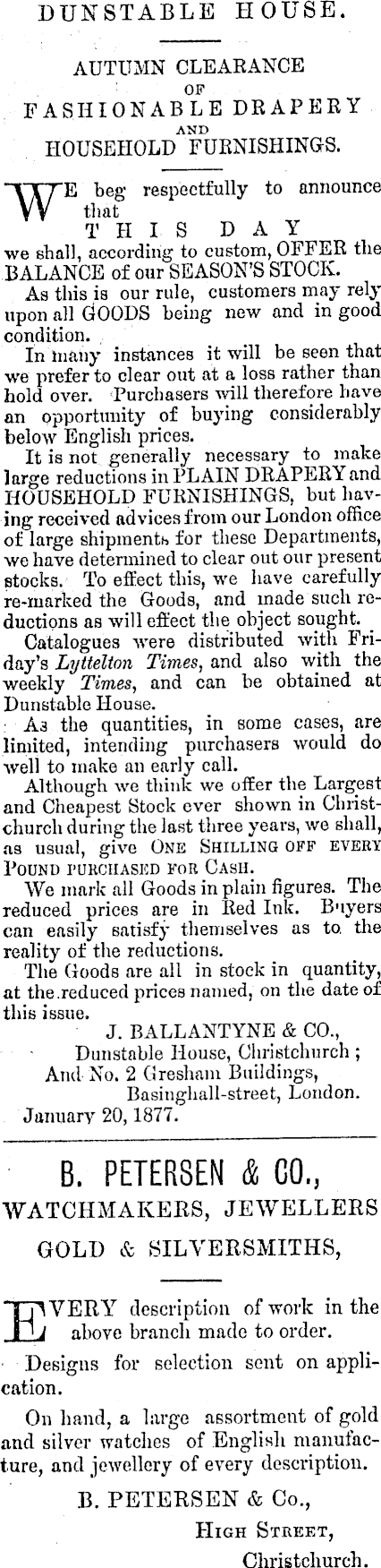 DUNSTABLE HOUSE.

AUTUMN CLEARANCE
OF
FASHIONABLE DRAPERY
AND
HOUSEHOLD FURNISHINGS.

WE beg respectfully to announce that
THIS DAY
we shall, according to custom, OFFER the BALANCE of our SEASON'S STOCK.

As this is our rule, customers may rely upon all GOODS being new and in good condition.

In many instances it will be seen that we prefer to clear out at a loss rather than hold over. Purchasers will therefore have an opportunity of buying considerably below English prices.

It is not generally necessary to make large reductions in PLAIN DRAPERY and HOUSEHOLD FURNISHINGS, but having received advices from our London office of large shipments for these Departments, we have determined to clear out our present stocks. To effect this, we have carefully re-marked the Goods, and made such reductions as will effect the object sought.

Catalogues were distributed with Friday's Lyttelton Times, and also with the weekly Times, and can be obtained at Dunstable House.

As the quantities, in some cases, are limited, intending purchasers would do well to make an early call.

Although we think we offer the Largest and Cheapest Stock ever shown in Christchurch during the last three years, we shall, as usual, give ONE SHILLING OFF EVERY POUND PURCHASED FOR CASH.

We mark all Goods in plain figures. The reduced prices are in Red Ink. Buyers can easily satisfy themselves as to the reality of the reductions.

The Goods are all in stock in quantity, at the reduced prices named, on the date of this issue.

J. BALLANTYNE & CO.,
Dunstable House, Christchurch;
And No. 2 Gresham Buildings,
Basinghall-street, London.
January 20, 1877.

B. PETERSEN & CO.,
WATCHMAKERS, JEWELLERS
GOLD & SILVERSMITHS,

EVERY description of work in the above branch made to order.

Designs for selection sent on application.

On hand, a large assortment of gold and silver watches of English manufacture, and jewellery of every description.

B. PETERSEN & Co.,
HIGH STREET,
Christchurch.